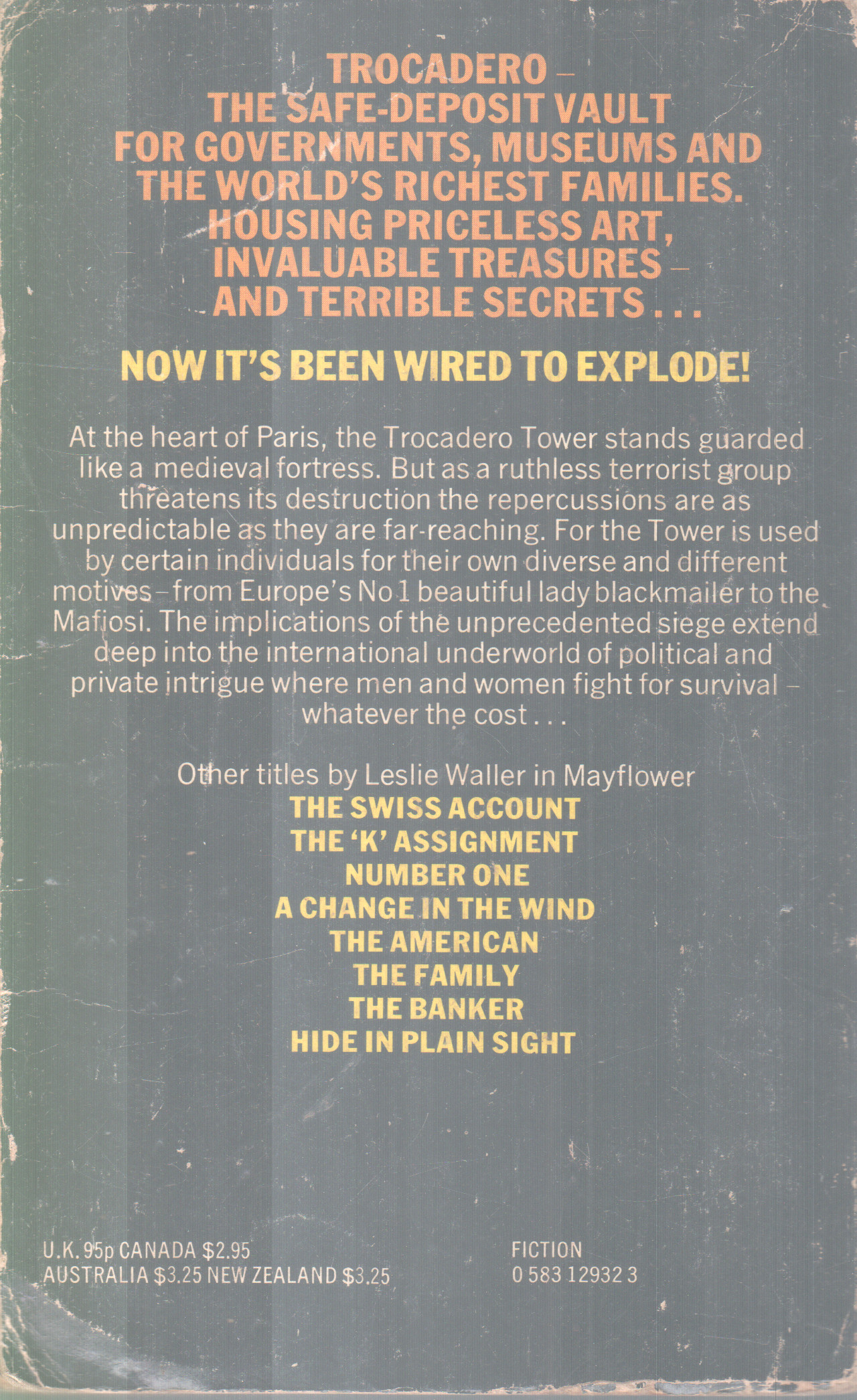 TROCADERO – THE SAFE-DEPOSIT VAULT FOR GOVERNMENTS, MUSEUMS AND THE WORLD'S RICHEST FAMILIES. HOUSING PRICELESS ART, INVALUABLE TREASURES – AND TERRIBLE SECRETS . . .

NOW IT'S BEEN WIRED TO EXPLODE!

At the heart of Paris, the Trocadero Tower stands guarded like a medieval fortress. But as a ruthless terrorist group threatens its destruction the repercussions are as unpredictable as they are far-reaching. For the Tower is used by certain individuals for their own diverse and different motives – from Europe's No 1 beautiful lady blackmailer to the Mafiosi. The implications of the unprecedented siege extend deep into the international underworld of political and private intrigue where men and women fight for survival – whatever the cost . . .

Other titles by Leslie Waller in Mayflower
THE SWISS ACCOUNT
THE 'K' ASSIGNMENT
NUMBER ONE
A CHANGE IN THE WIND
THE AMERICAN
THE FAMILY
THE BANKER
HIDE IN PLAIN SIGHT

U.K. 95p CANADA $2.95
AUSTRALIA $3.25 NEW ZEALAND $3.25

FICTION
0 583 12932 3